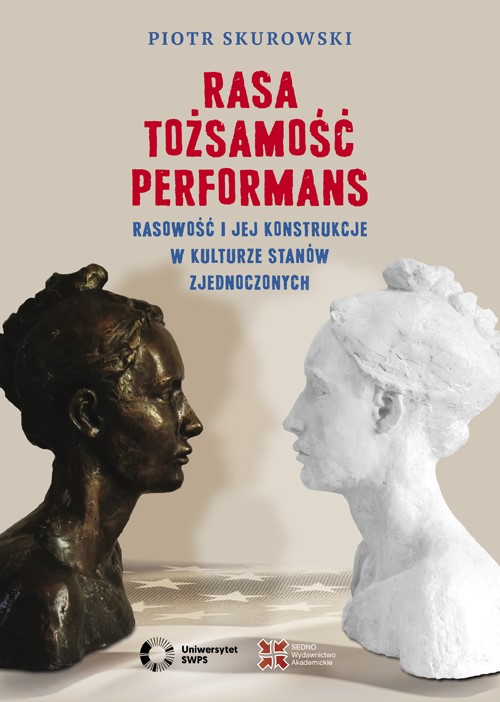 PIOTR SKUROWSKI

RASA
TOŻSAMOŚĆ
PERFORMANS

RASOWOŚĆ I JEJ KONSTRUKCJE
W KULTURZE STANÓW
ZJEDNOCZONYCH

Uniwersytet
SWPS

SEDNO
Wydawnictwo
Akademickie